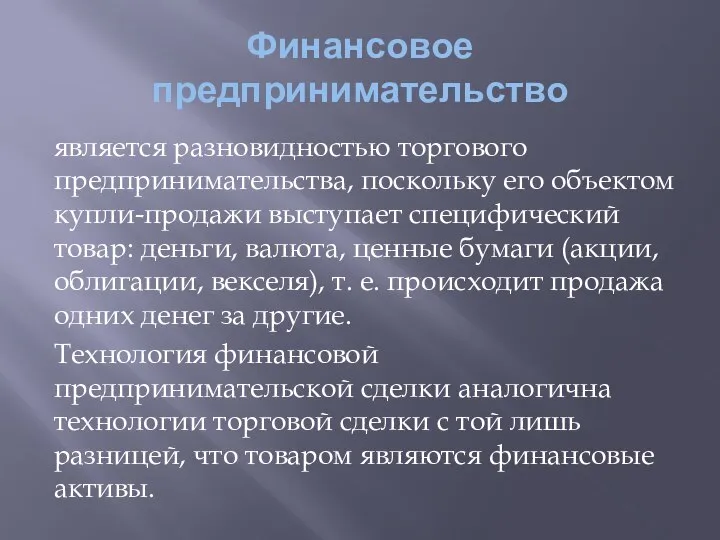 Финансовое предпринимательство

является разновидностью торгового предпринимательства, поскольку его объектом купли-продажи выступает специфический товар: деньги, валюта, ценные бумаги (акции, облигации, векселя), т. е. происходит продажа одних денег за другие.

Технология финансовой предпринимательской сделки аналогична технологии торговой сделки с той лишь разницей, что товаром являются финансовые активы.